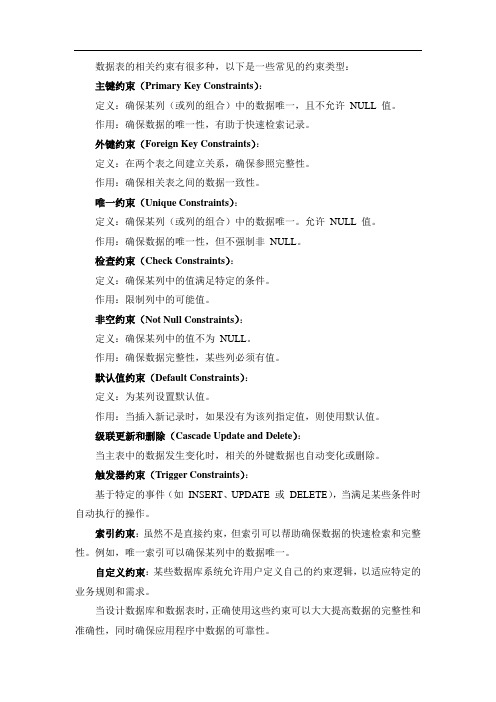 数据表的相关约束有很多种，以下是一些常见的约束类型：

主键约束（Primary Key Constraints）：

定义：确保某列（或列的组合）中的数据唯一，且不允许 NULL 值。

作用：确保数据的唯一性，有助于快速检索记录。

外键约束（Foreign Key Constraints）：

定义：在两个表之间建立关系，确保参照完整性。

作用：确保相关表之间的数据一致性。

唯一约束（Unique Constraints）：

定义：确保某列（或列的组合）中的数据唯一。允许 NULL 值。

作用：确保数据的唯一性，但不强制非 NULL。

检查约束（Check Constraints）：

定义：确保某列中的值满足特定的条件。

作用：限制列中的可能值。

非空约束（Not Null Constraints）：

定义：确保某列中的值不为 NULL。

作用：确保数据完整性，某些列必须有值。

默认值约束（Default Constraints）：

定义：为某列设置默认值。

作用：当插入新记录时，如果没有为该列指定值，则使用默认值。

级联更新和删除（Cascade Update and Delete）：

当主表中的数据发生变化时，相关的外键数据也自动变化或删除。

触发器约束（Trigger Constraints）：

基于特定的事件（如 INSERT、UPDATE 或 DELETE），当满足某些条件时自动执行的操作。

索引约束：虽然不是直接约束，但索引可以帮助确保数据的快速检索和完整性。例如，唯一索引可以确保某列中的数据唯一。

自定义约束：某些数据库系统允许用户定义自己的约束逻辑，以适应特定的业务规则和需求。

当设计数据库和数据表时，正确使用这些约束可以大大提高数据的完整性和准确性，同时确保应用程序中数据的可靠性。